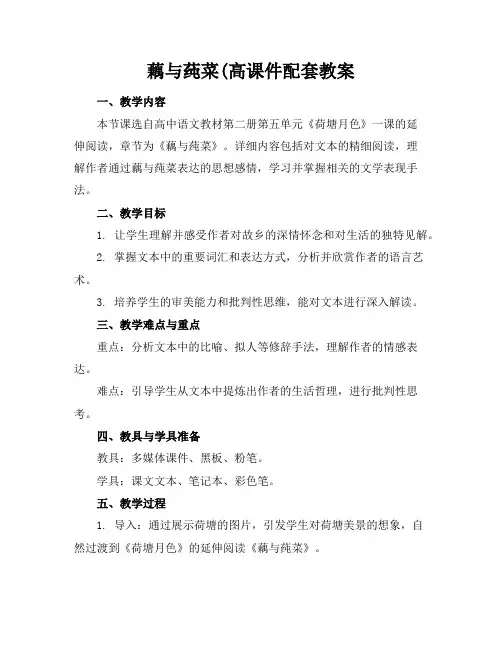 藕与莼菜(高课件配套教案

一、教学内容

本节课选自高中语文教材第二册第五单元《荷塘月色》一课的延伸阅读，章节为《藕与莼菜》。详细内容包括对文本的精细阅读，理解作者通过藕与莼菜表达的思想感情，学习并掌握相关的文学表现手法。

二、教学目标

1. 让学生理解并感受作者对故乡的深情怀念和对生活的独特见解。

2. 掌握文本中的重要词汇和表达方式，分析并欣赏作者的语言艺术。

3. 培养学生的审美能力和批判性思维，能对文本进行深入解读。

三、教学难点与重点

重点：分析文本中的比喻、拟人等修辞手法，理解作者的情感表达。

难点：引导学生从文本中提炼出作者的生活哲理，进行批判性思考。

四、教具与学具准备

教具：多媒体课件、黑板、粉笔。

学具：课文文本、笔记本、彩色笔。

五、教学过程

1. 导入：通过展示荷塘的图片，引发学生对荷塘美景的想象，自然过渡到《荷塘月色》的延伸阅读《藕与莼菜》。